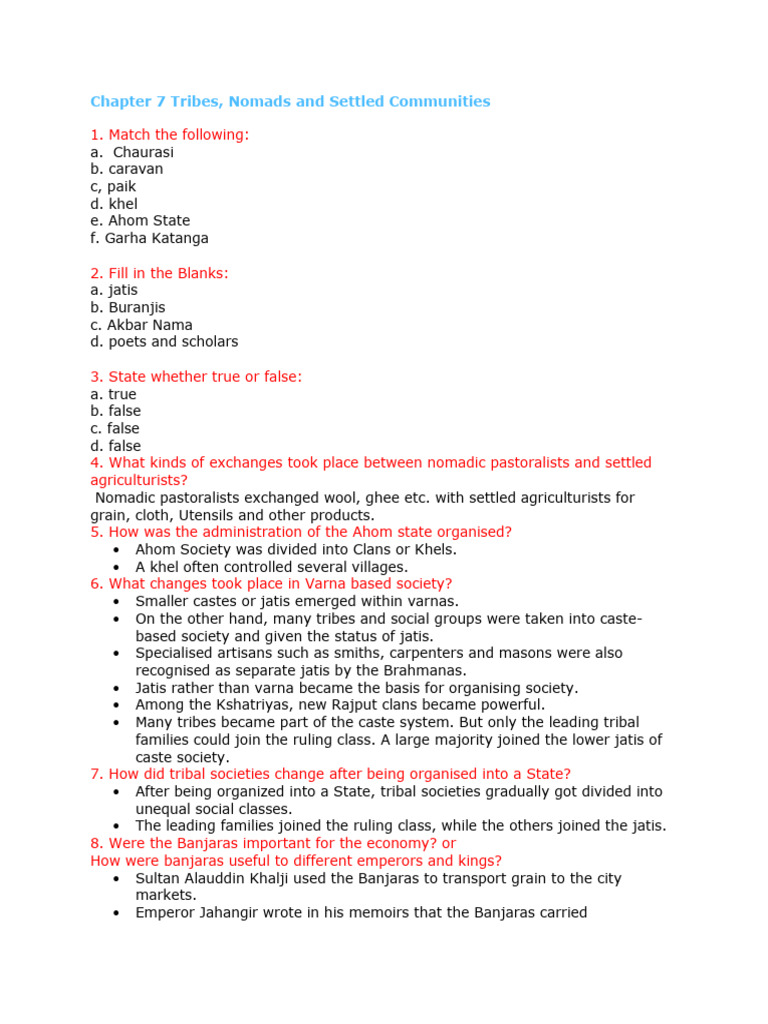 Chapter 7 Tribes, Nomads and Settled Communities

1. Match the following:
a. Chaurasi
b. caravan
c, paik
d. khel
e. Ahom State
f. Garha Katanga

2. Fill in the Blanks:
a. jatis
b. Buranjis
c. Akbar Nama
d. poets and scholars

3. State whether true or false:
a. true
b. false
c. false
d. false
4. What kinds of exchanges took place between nomadic pastoralists and settled agriculturists?
Nomadic pastoralists exchanged wool, ghee etc. with settled agriculturists for grain, cloth, Utensils and other products.
5. How was the administration of the Ahom state organised?
• Ahom Society was divided into Clans or Khels.
• A khel often controlled several villages.
6. What changes took place in Varna based society?
• Smaller castes or jatis emerged within varnas.
• On the other hand, many tribes and social groups were taken into caste-based society and given the status of jatis.
• Specialised artisans such as smiths, carpenters and masons were also recognised as separate jatis by the Brahmanas.
• Jatis rather than varna became the basis for organising society.
• Among the Kshatriyas, new Rajput clans became powerful.
• Many tribes became part of the caste system. But only the leading tribal families could join the ruling class. A large majority joined the lower jatis of caste society.
7. How did tribal societies change after being organised into a State?
• After being organized into a State, tribal societies gradually got divided into unequal social classes.
• The leading families joined the ruling class, while the others joined the jatis.
8. Were the Banjaras important for the economy? or
How were banjaras useful to different emperors and kings?
• Sultan Alauddin Khalji used the Banjaras to transport grain to the city markets.
• Emperor Jahangir wrote in his memoirs that the Banjaras carried